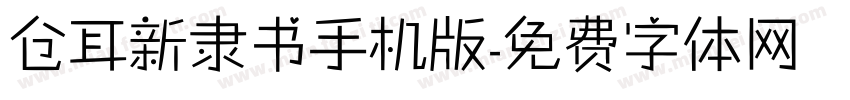 仓耳新隶书手机版-免费字体网